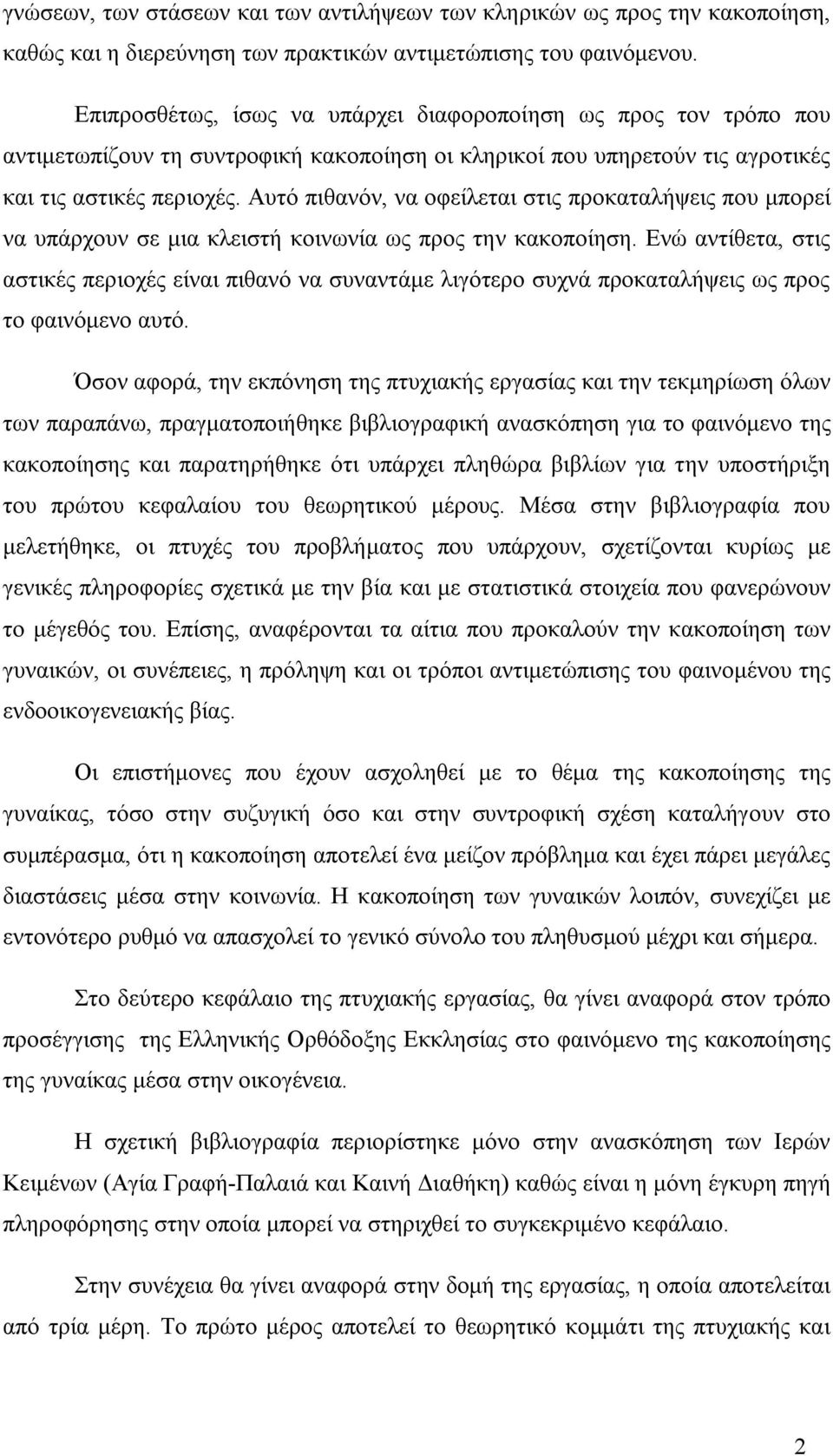 γνώσεων, των στάσεων και των αντιλήψεων των κληρικών ως προς την κακοποίηση, καθώς και η διερεύνηση των πρακτικών αντιμετώπισης του φαινόμενου.

Επιπροσθέτως, ίσως να υπάρχει διαφοροποίηση ως προς τον τρόπο που αντιμετωπίζουν τη συντροφική κακοποίηση οι κληρικοί που υπηρετούν τις αγροτικές και τις αστικές περιοχές. Αυτό πιθανόν, να οφείλεται στις προκαταλήψεις που μπορεί να υπάρχουν σε μια κλειστή κοινωνία ως προς την κακοποίηση. Ενώ αντίθετα, στις αστικές περιοχές είναι πιθανό να συναντάμε λιγότερο συχνά προκαταλήψεις ως προς το φαινόμενο αυτό.

Όσον αφορά, την εκπόνηση της πτυχιακής εργασίας και την τεκμηρίωση όλων των παραπάνω, πραγματοποιήθηκε βιβλιογραφική ανασκόπηση για το φαινόμενο της κακοποίησης και παρατηρήθηκε ότι υπάρχει πληθώρα βιβλίων για την υποστήριξη του πρώτου κεφαλαίου του θεωρητικού μέρους. Μέσα στην βιβλιογραφία που μελετήθηκε, οι πτυχές του προβλήματος που υπάρχουν, σχετίζονται κυρίως με γενικές πληροφορίες σχετικά με την βία και με στατιστικά στοιχεία που φανερώνουν το μέγεθός του. Επίσης, αναφέρονται τα αίτια που προκαλούν την κακοποίηση των γυναικών, οι συνέπειες, η πρόληψη και οι τρόποι αντιμετώπισης του φαινομένου της ενδοοικογενειακής βίας.

Οι επιστήμονες που έχουν ασχοληθεί με το θέμα της κακοποίησης της γυναίκας, τόσο στην συζυγική όσο και στην συντροφική σχέση καταλήγουν στο συμπέρασμα, ότι η κακοποίηση αποτελεί ένα μείζον πρόβλημα και έχει πάρει μεγάλες διαστάσεις μέσα στην κοινωνία. Η κακοποίηση των γυναικών λοιπόν, συνεχίζει με εντονότερο ρυθμό να απασχολεί το γενικό σύνολο του πληθυσμού μέχρι και σήμερα.

Στο δεύτερο κεφάλαιο της πτυχιακής εργασίας, θα γίνει αναφορά στον τρόπο προσέγγισης της Ελληνικής Ορθόδοξης Εκκλησίας στο φαινόμενο της κακοποίησης της γυναίκας μέσα στην οικογένεια.

Η σχετική βιβλιογραφία περιορίστηκε μόνο στην ανασκόπηση των Ιερών Κειμένων (Αγία Γραφή-Παλαιά και Καινή Διαθήκη) καθώς είναι η μόνη έγκυρη πηγή πληροφόρησης στην οποία μπορεί να στηριχθεί το συγκεκριμένο κεφάλαιο.

Στην συνέχεια θα γίνει αναφορά στην δομή της εργασίας, η οποία αποτελείται από τρία μέρη. Το πρώτο μέρος αποτελεί το θεωρητικό κομμάτι της πτυχιακής και

2